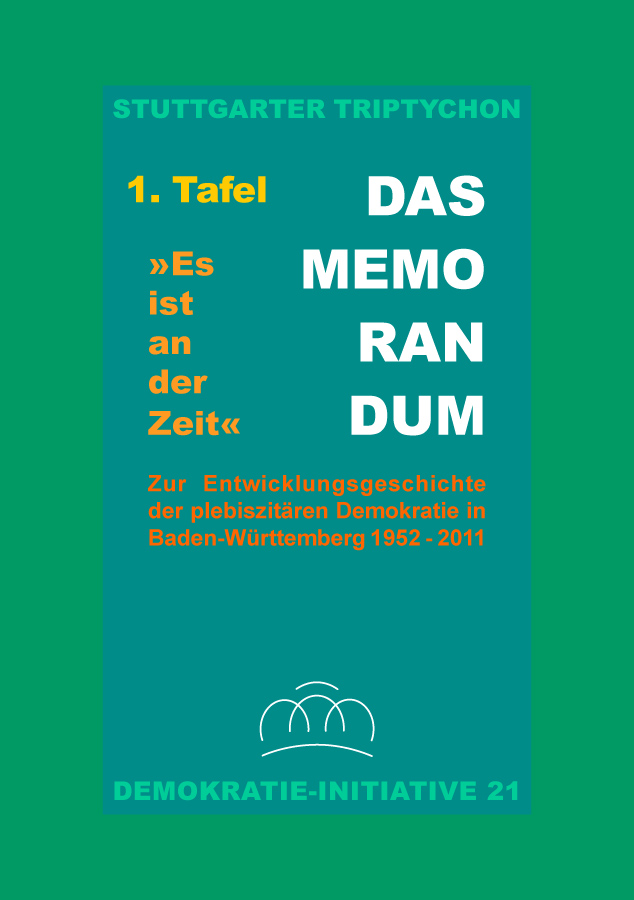 STUTTGARTER TRIPTYCHON

1. Tafel

»Es ist an der Zeit«

DAS
MEMO
RAN
DUM

Zur Entwicklungsgeschichte der plebiszitären Demokratie in Baden-Württemberg 1952 - 2011

DEMOKRATIE-INITIATIVE 21